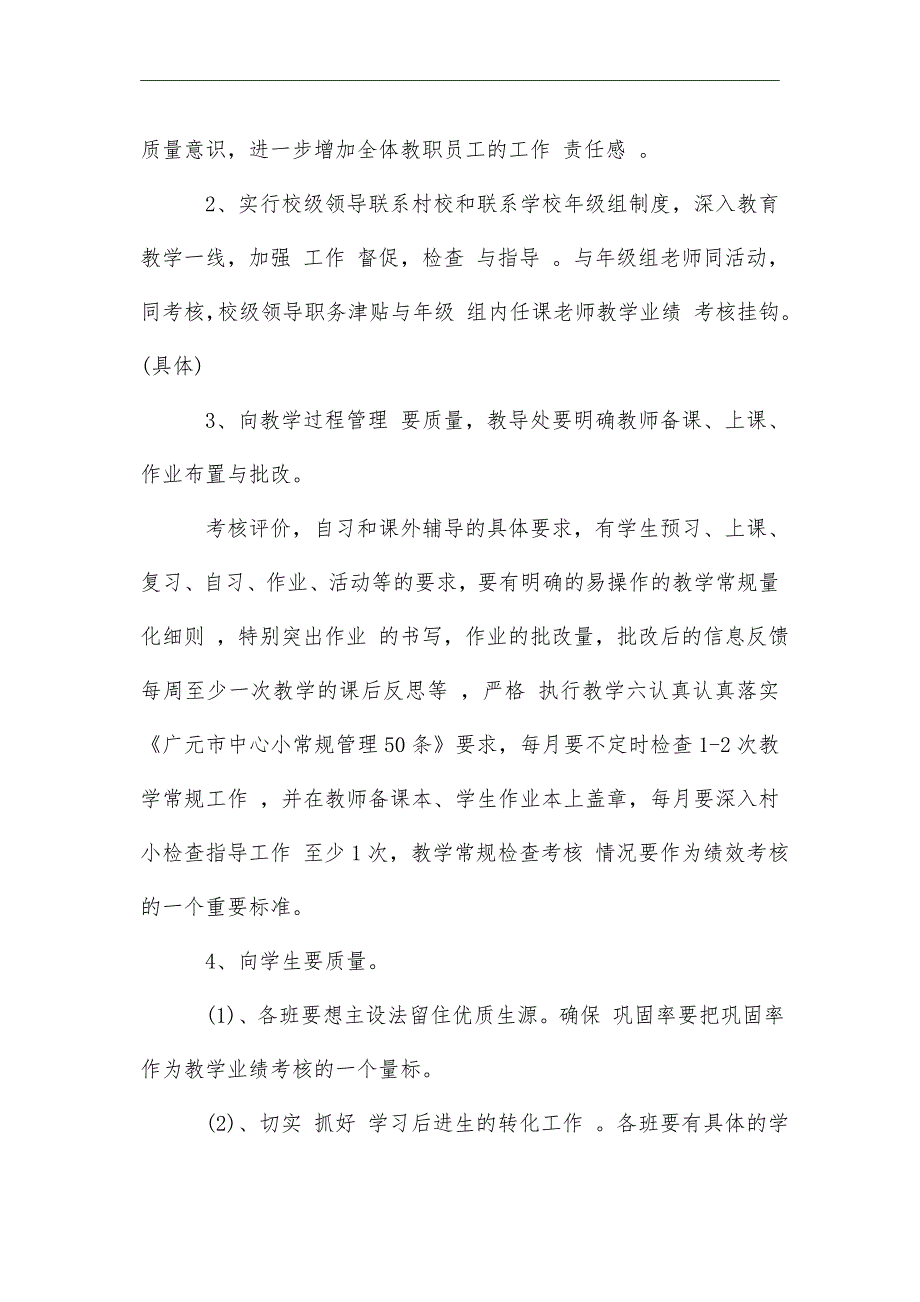 质量意识，进一步增加全体教职员工的工作 责任感 。

2、实行校级领导联系村校和联系学校年级组制度，深入教育教学一线，加强 工作 督促，检查 与指导 。与年级组老师同活动，同考核，校级领导职务津贴与年级 组内任课老师教学业绩 考核挂钩。(具体)

3、向教学过程管理 要质量，教导处要明确教师备课、上课、作业布置与批改。

考核评价，自习和课外辅导的具体要求，有学生预习、上课、复习、自习、作业、活动等的要求，要有明确的易操作的教学常规量化细则 ，特别突出作业 的书写，作业的批改量，批改后的信息反馈每周至少一次教学的课后反思等 ，严格 执行教学六认真认真落实《广元市中心小常规管理50条》要求，每月要不定时检查1-2次教学常规工作 ，并在教师备课本、学生作业本上盖章，每月要深入村小检查指导工作 至少1次，教学常规检查考核 情况要作为绩效考核的一个重要标准。

4、向学生要质量。

(1)、各班要想主设法留住优质生源。确保 巩固率要把巩固率作为教学业绩考核的一个量标。

(2)、切实 抓好 学习后进生的转化工作 。各班要有具体的学